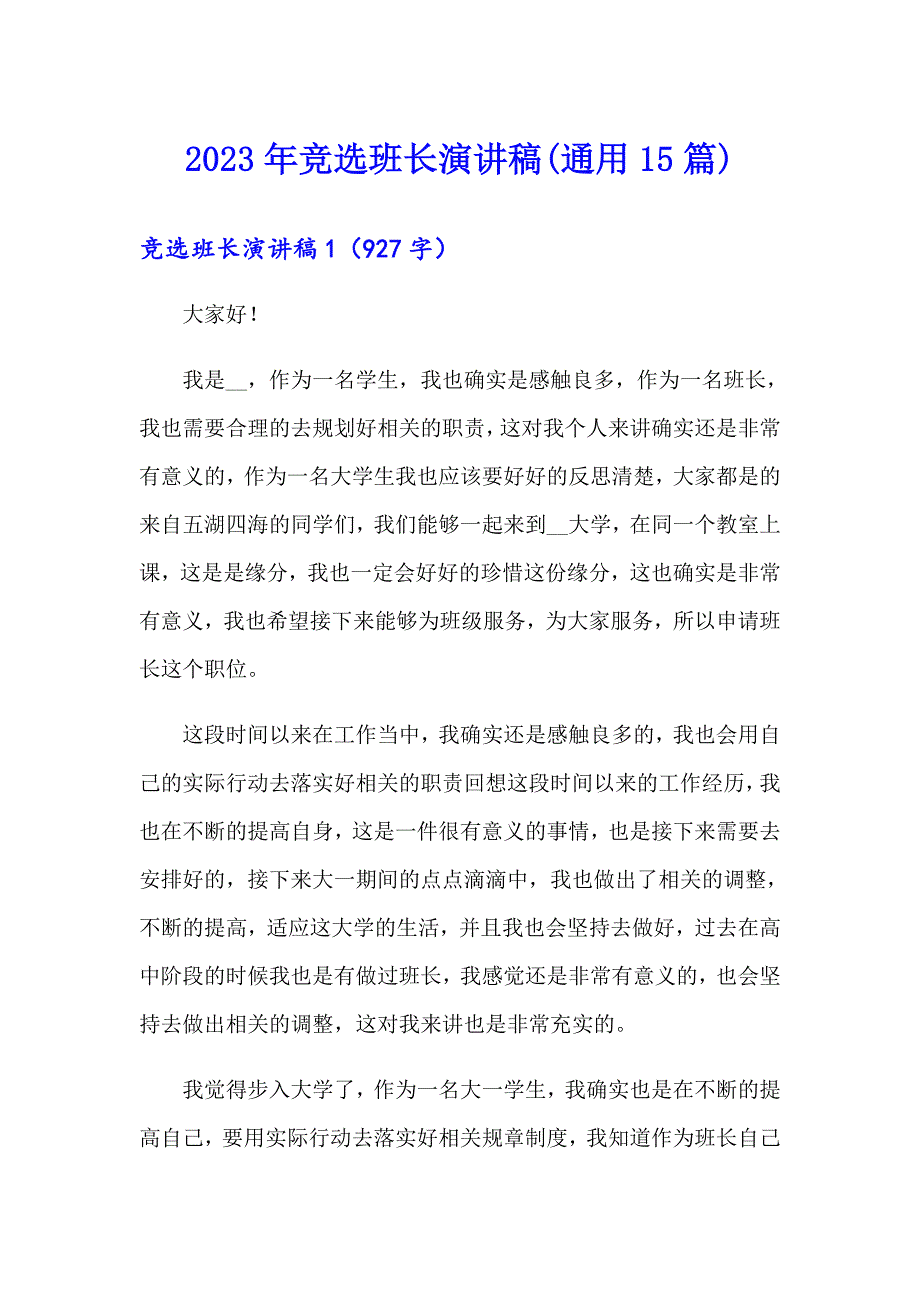 2023年竞选班长演讲稿(通用15篇)

竞选班长演讲稿1（927字）

大家好！

我是__，作为一名学生，我也确实是感触良多，作为一名班长，我也需要合理的去规划好相关的职责，这对我个人来讲确实还是非常有意义的，作为一名大学生我也应该要好好的反思清楚，大家都是的来自五湖四海的同学们，我们能够一起来到__大学，在同一个教室上课，这是是缘分，我也一定会好好的珍惜这份缘分，这也确实是非常有意义，我也希望接下来能够为班级服务，为大家服务，所以申请班长这个职位。

这段时间以来在工作当中，我确实还是感触良多的，我也会用自己的实际行动去落实好相关的职责回想这段时间以来的工作经历，我也在不断的提高自身，这是一件很有意义的事情，也是接下来需要去安排好的，接下来大一期间的点点滴滴中，我也做出了相关的调整，不断的提高，适应这大学的生活，并且我也会坚持去做好，过去在高中阶段的时候我也是有做过班长，我感觉还是非常有意义的，也会坚持去做出相关的调整，这对我来讲也是非常充实的。

我觉得步入大学了，作为一名大一学生，我确实也是在不断的提高自己，要用实际行动去落实好相关规章制度，我知道作为班长自己